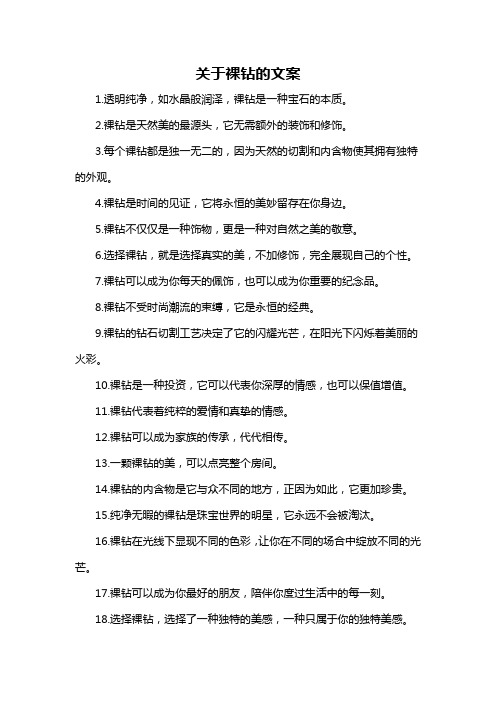 关于裸钻的文案

1.透明纯净，如水晶般润泽，裸钻是一种宝石的本质。

2.裸钻是天然美的最源头，它无需额外的装饰和修饰。

3.每个裸钻都是独一无二的，因为天然的切割和内含物使其拥有独特的外观。

4.裸钻是时间的见证，它将永恒的美妙留存在你身边。

5.裸钻不仅仅是一种饰物，更是一种对自然之美的敬意。

6.选择裸钻，就是选择真实的美，不加修饰，完全展现自己的个性。

7.裸钻可以成为你每天的佩饰，也可以成为你重要的纪念品。

8.裸钻不受时尚潮流的束缚，它是永恒的经典。

9.裸钻的钻石切割工艺决定了它的闪耀光芒，在阳光下闪烁着美丽的火彩。

10.裸钻是一种投资，它可以代表你深厚的情感，也可以保值增值。

11.裸钻代表着纯粹的爱情和真挚的情感。

12.裸钻可以成为家族的传承，代代相传。

13.一颗裸钻的美，可以点亮整个房间。

14.裸钻的内含物是它与众不同的地方，正因为如此，它更加珍贵。

15.纯净无暇的裸钻是珠宝世界的明星，它永远不会被淘汰。

16.裸钻在光线下显现不同的色彩，让你在不同的场合中绽放不同的光芒。

17.裸钻可以成为你最好的朋友，陪伴你度过生活中的每一刻。

18.选择裸钻，选择了一种独特的美感，一种只属于你的独特美感。